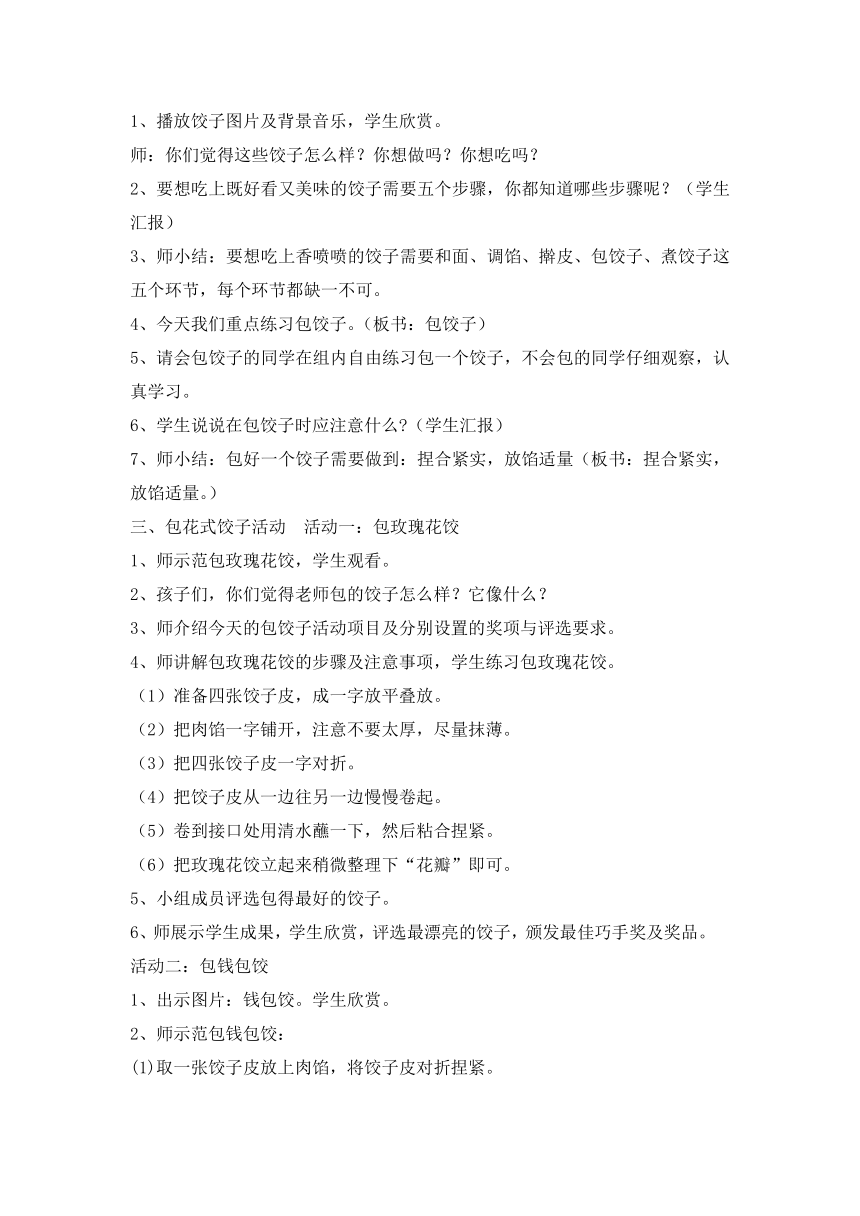 1、播放饺子图片及背景音乐，学生欣赏。

师：你们觉得这些饺子怎么样？你想做吗？你想吃吗？

2、要想吃上既好看又美味的饺子需要五个步骤，你都知道哪些步骤呢？（学生汇报）

3、师小结：要想吃上香喷喷的饺子需要和面、调馅、擀皮、包饺子、煮饺子这五个环节，每个环节都缺一不可。

4、今天我们重点练习包饺子。（板书：包饺子）

5、请会包饺子的同学在组内自由练习包一个饺子，不会包的同学仔细观察，认真学习。

6、学生说说在包饺子时应注意什么？（学生汇报）

7、师小结：包好一个饺子需要做到：捏合紧实，放馅适量（板书：捏合紧实，放馅适量。）

三、包花式饺子活动　活动一：包玫瑰花饺

1、师示范包玫瑰花饺，学生观看。

2、孩子们，你们觉得老师包的饺子怎么样？它像什么？

3、师介绍今天的包饺子活动项目及分别设置的奖项与评选要求。

4、师讲解包玫瑰花饺的步骤及注意事项，学生练习包玫瑰花饺。

（1）准备四张饺子皮，成一字放平叠放。

（2）把肉馅一字铺开，注意不要太厚，尽量抹薄。

（3）把四张饺子皮一字对折。

（4）把饺子皮从一边往另一边慢慢卷起。

（5）卷到接口处用清水蘸一下，然后粘合捏紧。

（6）把玫瑰花饺立起来稍微整理下“花瓣”即可。

5、小组成员评选包得最好的饺子。

6、师展示学生成果，学生欣赏，评选最漂亮的饺子，颁发最佳巧手奖及奖品。

活动二：包钱包饺

1、出示图片：钱包饺。学生欣赏。

2、师示范包钱包饺：

⑴取一张饺子皮放上肉馅，将饺子皮对折捏紧。